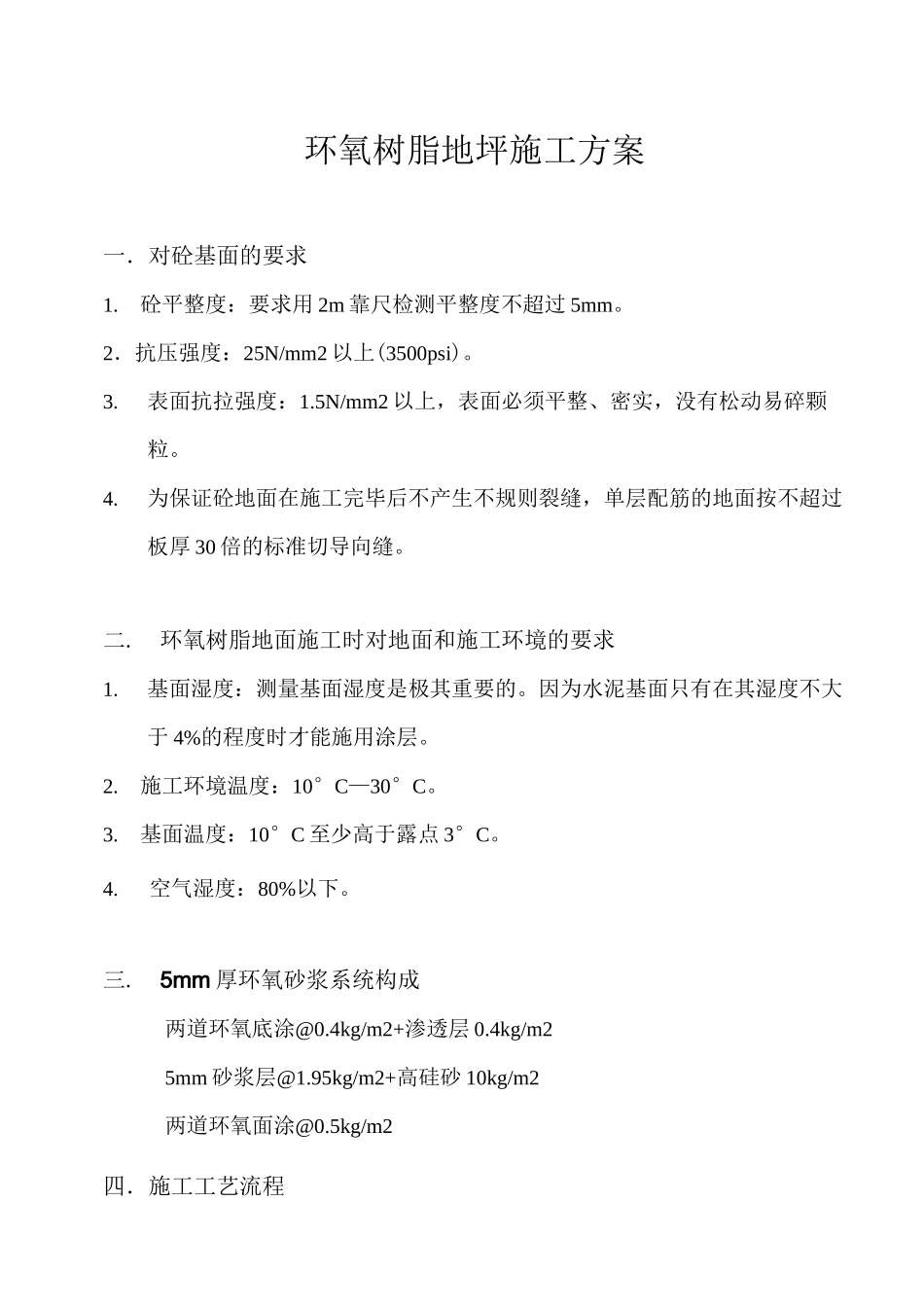 环氧树脂地坪施工方案

一. 对砼基面的要求

1. 砼平整度：要求用 2m 靠尺检测平整度不超过 5mm。

2. 抗压强度：25N/mm2 以上(3500psi)。

3. 表面抗拉强度：1.5N/mm2 以上，表面必须平整、密实，没有松动易碎颗粒。

4. 为保证砼地面在施工完毕后不产生不规则裂缝，单层配筋的地面按不超过板厚 30 倍的标准切导向缝。

二. 环氧树脂地面施工时对地面和施工环境的要求

1. 基面湿度：测量基面湿度是极其重要的。因为水泥基面只有在其湿度不大于 4%的程度时才能施用涂层。

2. 施工环境温度：10°C—30°C。

3. 基面温度：10°C 至少高于露点 3°C。

4. 空气湿度：80%以下。

三. 5mm 厚环氧砂浆系统构成

两道环氧底涂@0.4kg/m2+渗透层 0.4kg/m2

5mm 砂浆层@1.95kg/m2+高硅砂 10kg/m2

两道环氧面涂@0.5kg/m2

四. 施工工艺流程